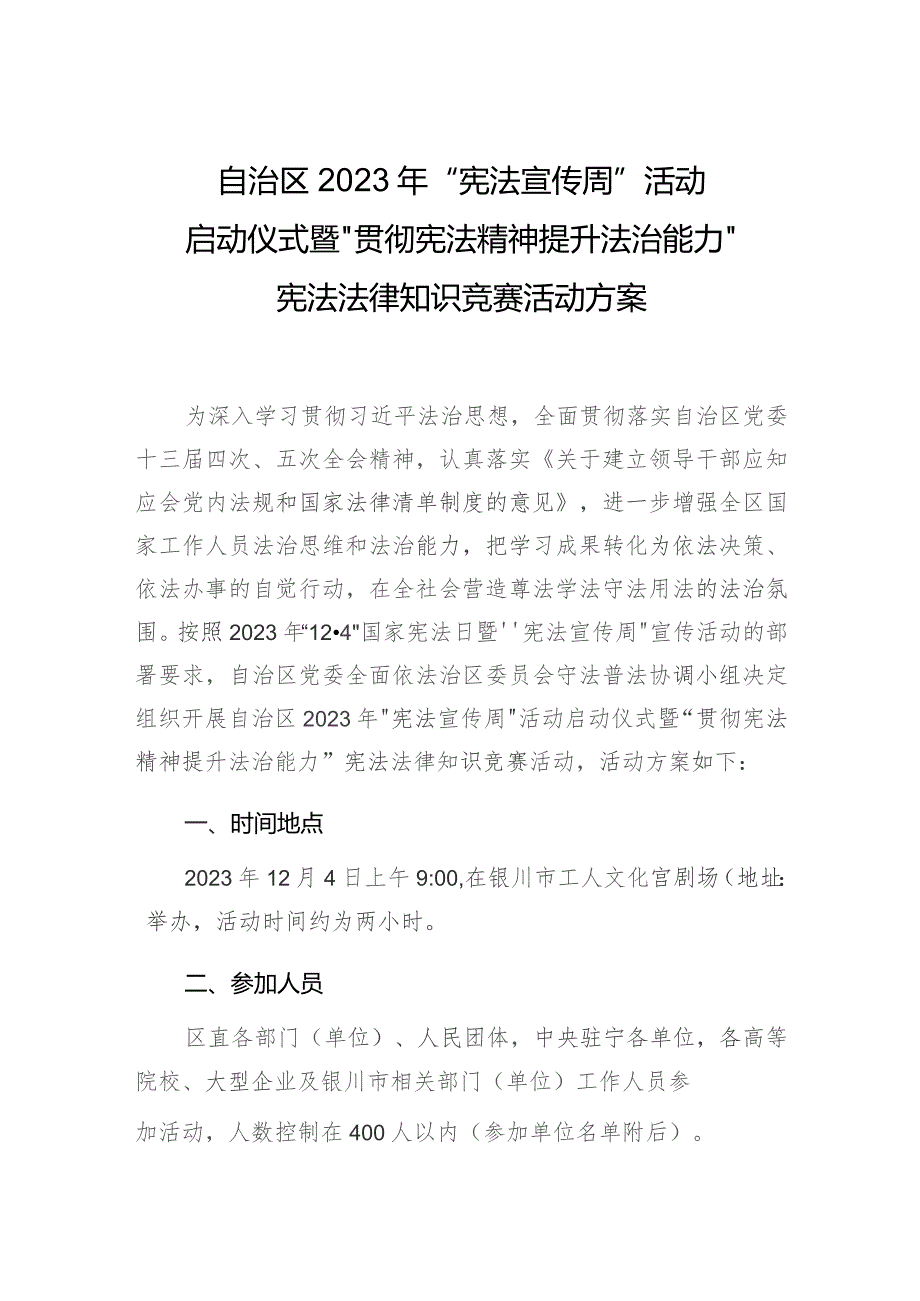 自治区2023年“宪法宣传周”活动
启动仪式暨"贯彻宪法精神提升法治能力"
宪法法律知识竞赛活动方案

为深入学习贯彻习近平法治思想，全面贯彻落实自治区党委十三届四次、五次全会精神，认真落实《关于建立领导干部应知应会党内法规和国家法律清单制度的意见》，进一步增强全区国家工作人员法治思维和法治能力，把学习成果转化为依法决策、依法办事的自觉行动，在全社会营造尊法学法守法用法的法治氛围。按照2023年“12•4"国家宪法日暨''宪法宣传周"宣传活动的部署要求，自治区党委全面依法治区委员会守法普法协调小组决定组织开展自治区2023年"宪法宣传周"活动启动仪式暨“贯彻宪法精神提升法治能力”宪法法律知识竞赛活动，活动方案如下：

一、时间地点

2023年12月4日上午9:00,在银川市工人文化宫剧场（地址：举办，活动时间约为两小时。

二、参加人员

区直各部门（单位）、人民团体，中央驻宁各单位，各高等院校、大型企业及银川市相关部门（单位）工作人员参加活动，人数控制在400人以内（参加单位名单附后）。